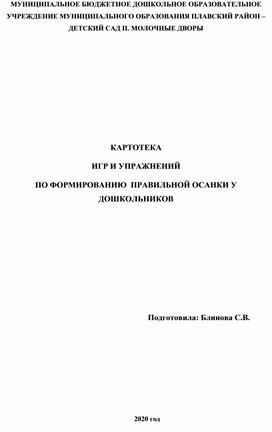 МУНИЦИПАЛЬНОЕ БЮДЖЕТНОЕ ДОШКОЛЬНОЕ ОБРАЗОВАТЕЛЬНОЕ УЧРЕЖДЕНИЕ МУНИЦИПАЛЬНОГО ОБРАЗОВАНИЯ ПЛАВСКИЙ РАЙОН – ДЕТСКИЙ САД П. МОЛОЧНЫЕ ДВОРЫ

КАРТОТЕКА

ИГР И УПРАЖНЕНИЙ

ПО ФОРМИРОВАНИЮ ПРАВИЛЬНОЙ ОСАНКИ У ДОШКОЛЬНИКОВ

Подготовила: Блинова С.В.

2020 год